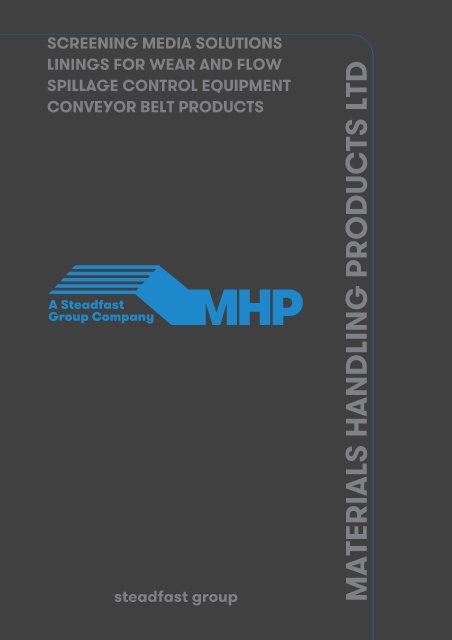 SCREENING MEDIA SOLUTIONS
LININGS FOR WEAR AND FLOW
SPILLAGE CONTROL EQUIPMENT
CONVEYOR BELT PRODUCTS

A Steadfast
Group Company

MHP

MATERIALS HANDLING PRODUCTS LTD

steadfast group